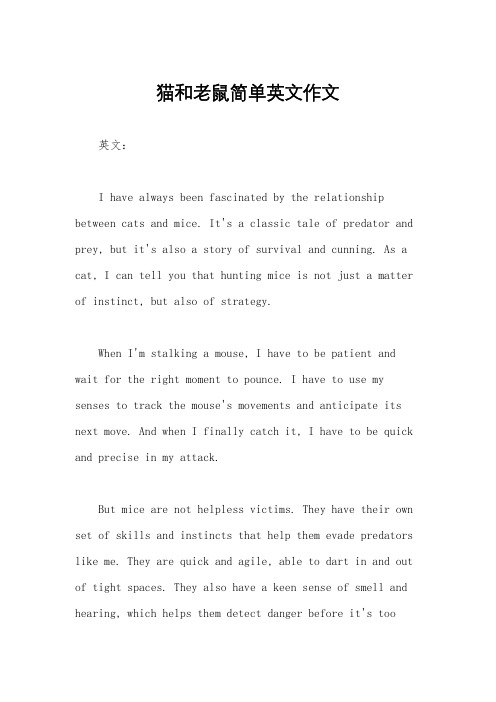 猫和老鼠简单英文作文

英文：

I have always been fascinated by the relationship between cats and mice. It's a classic tale of predator and prey, but it's also a story of survival and cunning. As a cat, I can tell you that hunting mice is not just a matter of instinct, but also of strategy.

When I'm stalking a mouse, I have to be patient and wait for the right moment to pounce. I have to use my senses to track the mouse's movements and anticipate its next move. And when I finally catch it, I have to be quick and precise in my attack.

But mice are not helpless victims. They have their own set of skills and instincts that help them evade predators like me. They are quick and agile, able to dart in and out of tight spaces. They also have a keen sense of smell and hearing, which helps them detect danger before it's too